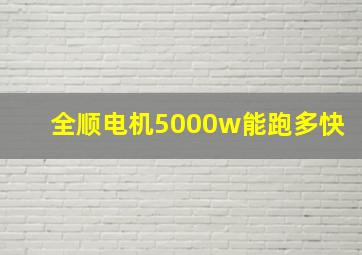 全顺电机5000w能跑多快